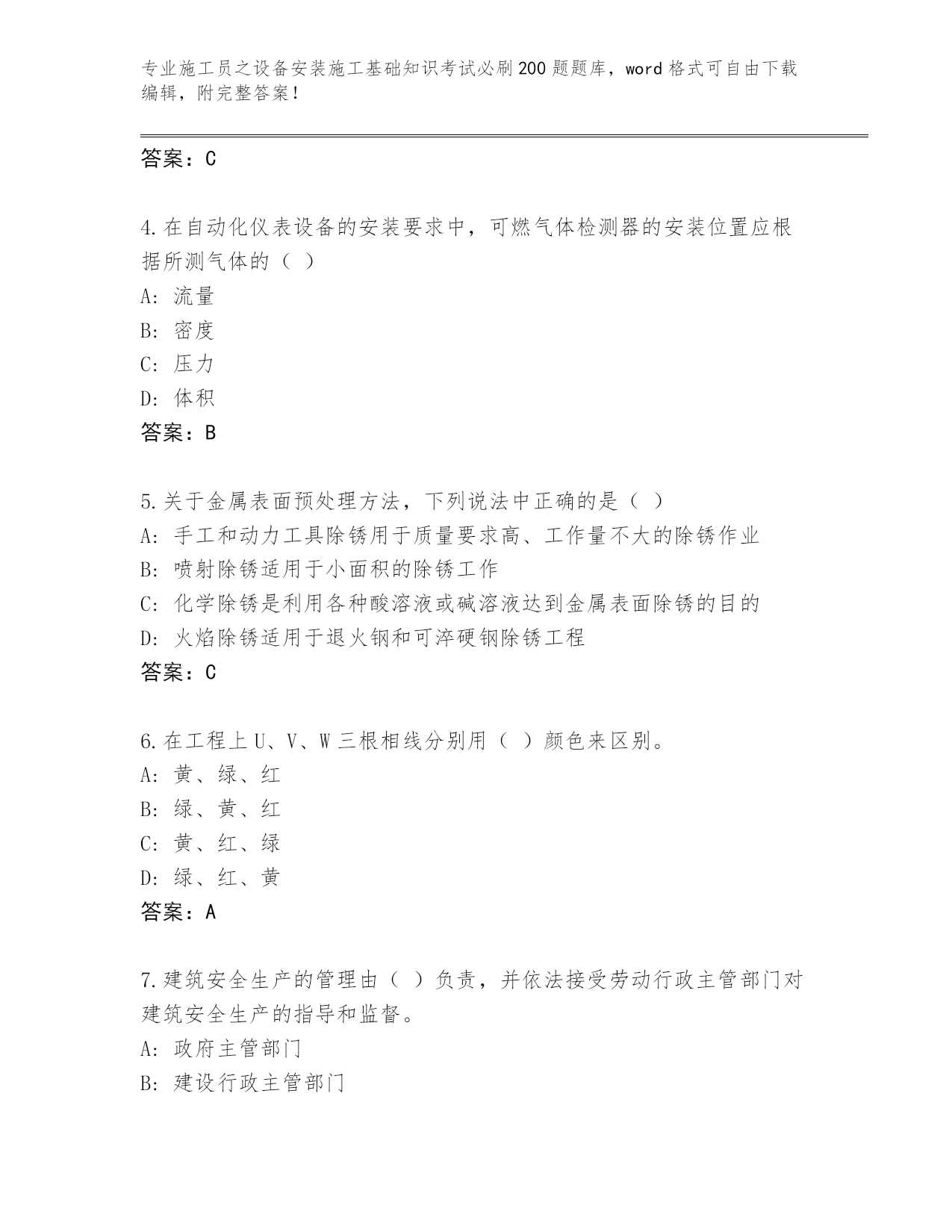 专业施工员之设备安装施工基础知识考试必刷200题题库，word格式可自由下载编辑，附完整答案！

答案：C

4.在自动化仪表设备的安装要求中，可燃气体检测器的安装位置应根据所测气体的（ ）
A: 流量
B: 密度
C: 压力
D: 体积
答案：B

5.关于金属表面预处理方法，下列说法中正确的是（ ）
A: 手工和动力工具除锈用于质量要求高、工作量不大的除锈作业
B: 喷射除锈适用于小面积的除锈工作
C: 化学除锈是利用各种酸溶液或碱溶液达到金属表面除锈的目的
D: 火焰除锈适用于退火钢和可淬硬钢除锈工程
答案：C

6.在工程上U、V、W三根相线分别用（ ）颜色来区别。
A: 黄、绿、红
B: 绿、黄、红
C: 黄、红、绿
D: 绿、红、黄
答案：A

7.建筑安全生产的管理由（ ）负责，并依法接受劳动行政主管部门对建筑安全生产的指导和监督。
A: 政府主管部门
B: 建设行政主管部门